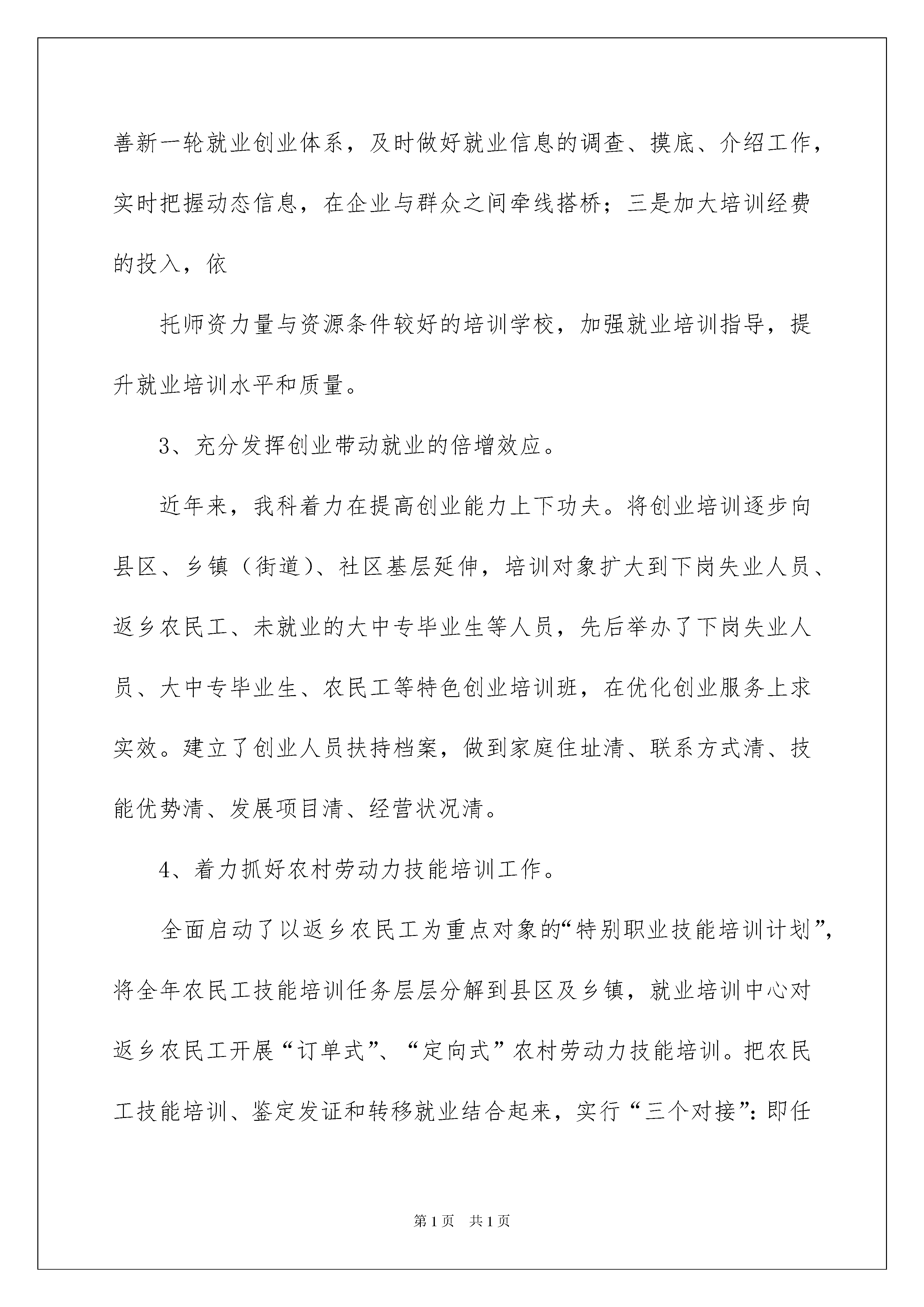 善新一轮就业创业体系，及时做好就业信息的调查、摸底、介绍工作，实时把握动态信息，在企业与群众之间牵线搭桥；三是加大培训经费的投入，依

托师资力量与资源条件较好的培训学校，加强就业培训指导，提升就业培训水平和质量。

3、充分发挥创业带动就业的倍增效应。

近年来，我科着力在提高创业能力上下功夫。将创业培训逐步向县区、乡镇（街道）、社区基层延伸，培训对象扩大到下岗失业人员、返乡农民工、未就业的大中专毕业生等人员，先后举办了下岗失业人员、大中专毕业生、农民工等特色创业培训班，在优化创业服务上求实效。建立了创业人员扶持档案，做到家庭住址清、联系方式清、技能优势清、发展项目清、经营状况清。

4、着力抓好农村劳动力技能培训工作。

全面启动了以返乡农民工为重点对象的“特别职业技能培训计划”，将全年农民工技能培训任务层层分解到县区及乡镇，就业培训中心对返乡农民工开展“订单式”、“定向式”农村劳动力技能培训。把农民工技能培训、鉴定发证和转移就业结合起来，实行“三个对接”：即任

第1页 共1页